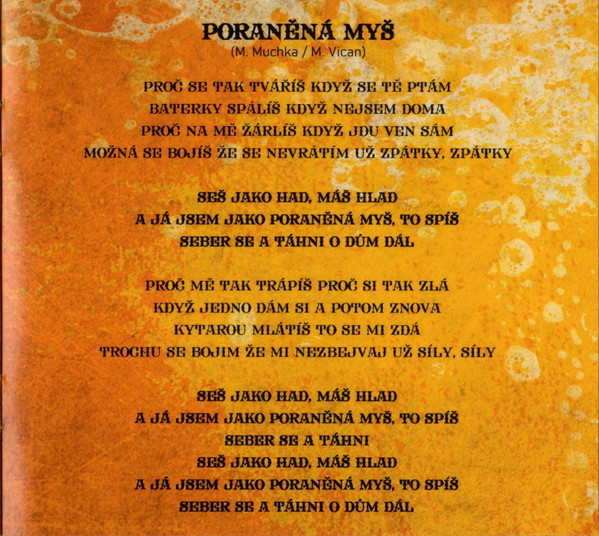 PORANĚNÁ MYŠ
(M. Muchka / M. Vican)

PROČ SE TAK TVÁŘÍŠ KDYŽ SE TĚ PTÁM
BATERKY SPÁLÍŠ KDYŽ NEJSEM DOMA
PROČ NA MĚ ŽÁRLÍŠ KDYŽ JDU VEN SÁM
MOŽNÁ SE BOJÍŠ ŽE SE NEVRÁTÍM UŽ ZPÁTKY, ZPÁTKY

SEŠ JAKO HAD, MÁŠ HLAD
A JÁ JSEM JAKO PORANĚNÁ MYŠ, TO SPÍŠ
SEBER SE A TÁHNI O DŮM DÁL

PROČ MĚ TAK TRÁPÍŠ PROČ SI TAK ZLÁ
KDYŽ JEDNO DÁM SI A POTOM ZNOVA
KYTAROU MLÁTÍŠ TO SE MI ZDÁ
TROCHU SE BOJIM ŽE MI NEZBEJVAJ UŽ SÍLY, SÍLY

SEŠ JAKO HAD, MÁŠ HLAD
A JÁ JSEM JAKO PORANĚNÁ MYŠ, TO SPÍŠ
SEBER SE A TÁHNI
SEŠ JAKO HAD, MÁŠ HLAD
A JÁ JSEM JAKO PORANĚNÁ MYŠ, TO SPÍŠ
SEBER SE A TÁHNI O DŮM DÁL